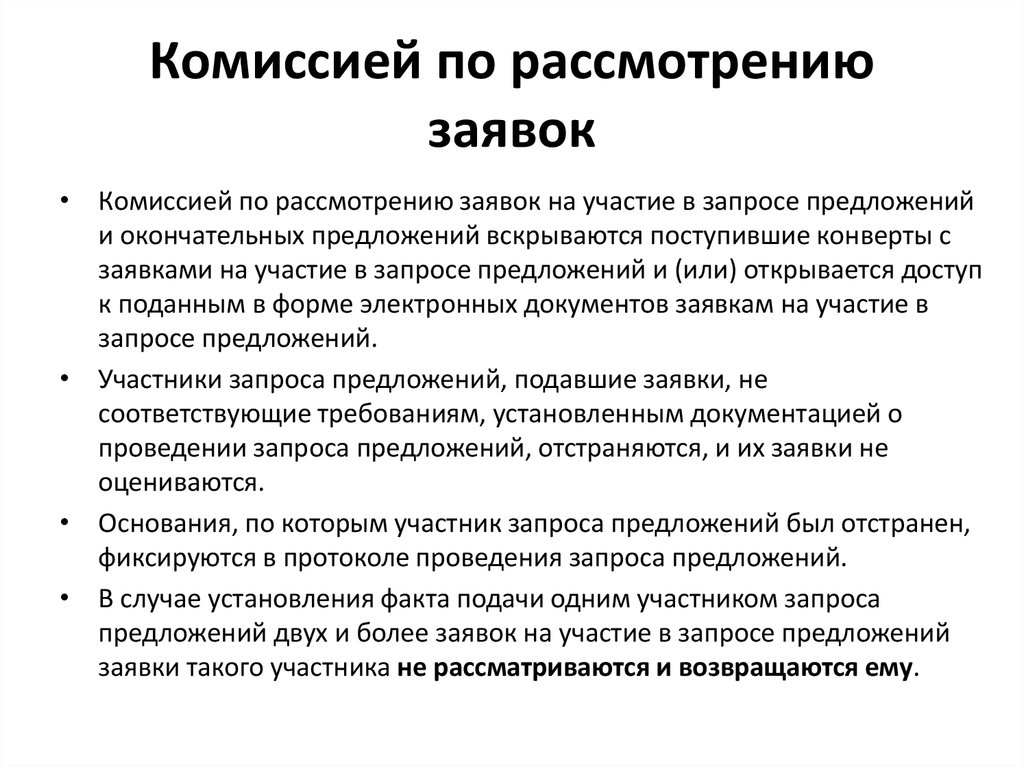 Комиссией по рассмотрению заявок

• Комиссией по рассмотрению заявок на участие в запросе предложений и окончательных предложений вскрываются поступившие конверты с заявками на участие в запросе предложений и (или) открывается доступ к поданным в форме электронных документов заявкам на участие в запросе предложений.

• Участники запроса предложений, подавшие заявки, не соответствующие требованиям, установленным документацией о проведении запроса предложений, отстраняются, и их заявки не оцениваются.

• Основания, по которым участник запроса предложений был отстранен, фиксируются в протоколе проведения запроса предложений.

• В случае установления факта подачи одним участником запроса предложений двух и более заявок на участие в запросе предложений заявки такого участника не рассматриваются и возвращаются ему.